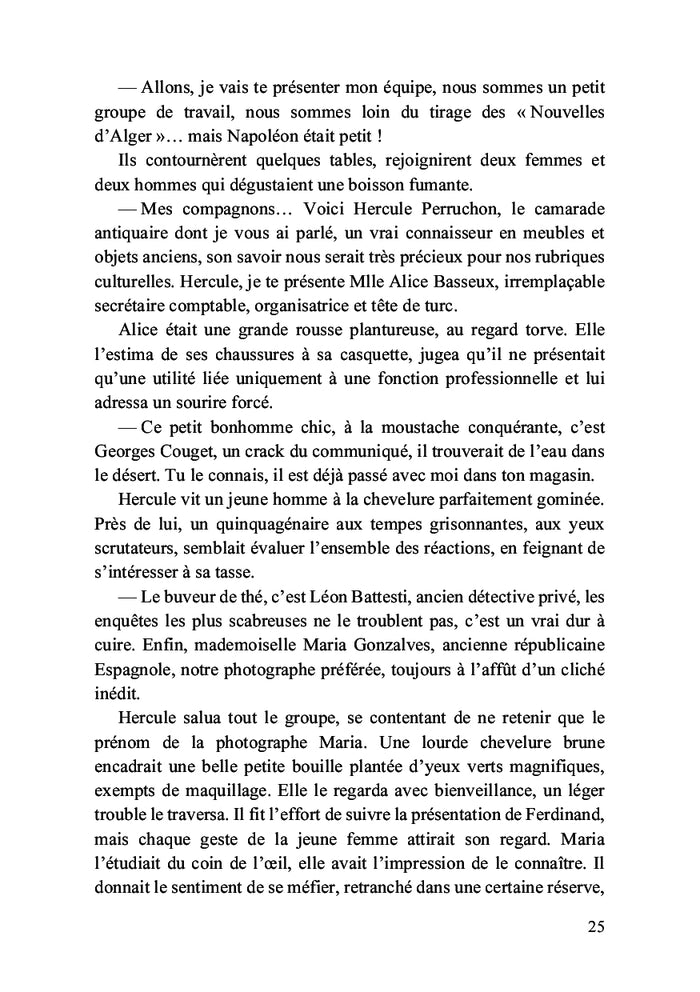 — Allons, je vais te présenter mon équipe, nous sommes un petit groupe de travail, nous sommes loin du tirage des « Nouvelles d'Alger »… mais Napoléon était petit !

Ils contournèrent quelques tables, rejoignirent deux femmes et deux hommes qui dégustaient une boisson fumante.

— Mes compagnons… Voici Hercule Perruchon, le camarade antiquaire dont je vous ai parlé, un vrai connaisseur en meubles et objets anciens, son savoir nous serait très précieux pour nos rubriques culturelles. Hercule, je te présente Mlle Alice Basseux, irremplaçable secrétaire comptable, organisatrice et tête de turc.

Alice était une grande rousse plantureuse, au regard torve. Elle l'estima de ses chaussures à sa casquette, jugea qu'il ne présentait qu'une utilité liée uniquement à une fonction professionnelle et lui adressa un sourire forcé.

— Ce petit bonhomme chic, à la moustache conquérante, c'est Georges Couget, un crack du communiqué, il trouverait de l'eau dans le désert. Tu le connais, il est déjà passé avec moi dans ton magasin.

Hercule vit un jeune homme à la chevelure parfaitement gominée. Près de lui, un quinquagénaire aux tempes grisonnantes, aux yeux scrutateurs, semblait évaluer l'ensemble des réactions, en feignant de s'intéresser à sa tasse.

— Le buveur de thé, c'est Léon Battesti, ancien détective privé, les enquêtes les plus scabreuses ne le troublent pas, c'est un vrai dur à cuire. Enfin, mademoiselle Maria Gonzalves, ancienne républicaine Espagnole, notre photographe préférée, toujours à l'affût d'un cliché inédit.

Hercule salua tout le groupe, se contentant de ne retenir que le prénom de la photographe Maria. Une lourde chevelure brune encadrait une belle petite bouille plantée d'yeux verts magnifiques, exempts de maquillage. Elle le regarda avec bienveillance, un léger trouble le traversa. Il fit l'effort de suivre la présentation de Ferdinand, mais chaque geste de la jeune femme attirait son regard. Maria l'étudiait du coin de l'œil, elle avait l'impression de le connaître. Il donnait le sentiment de se méfier, retranché dans une certaine réserve,

25